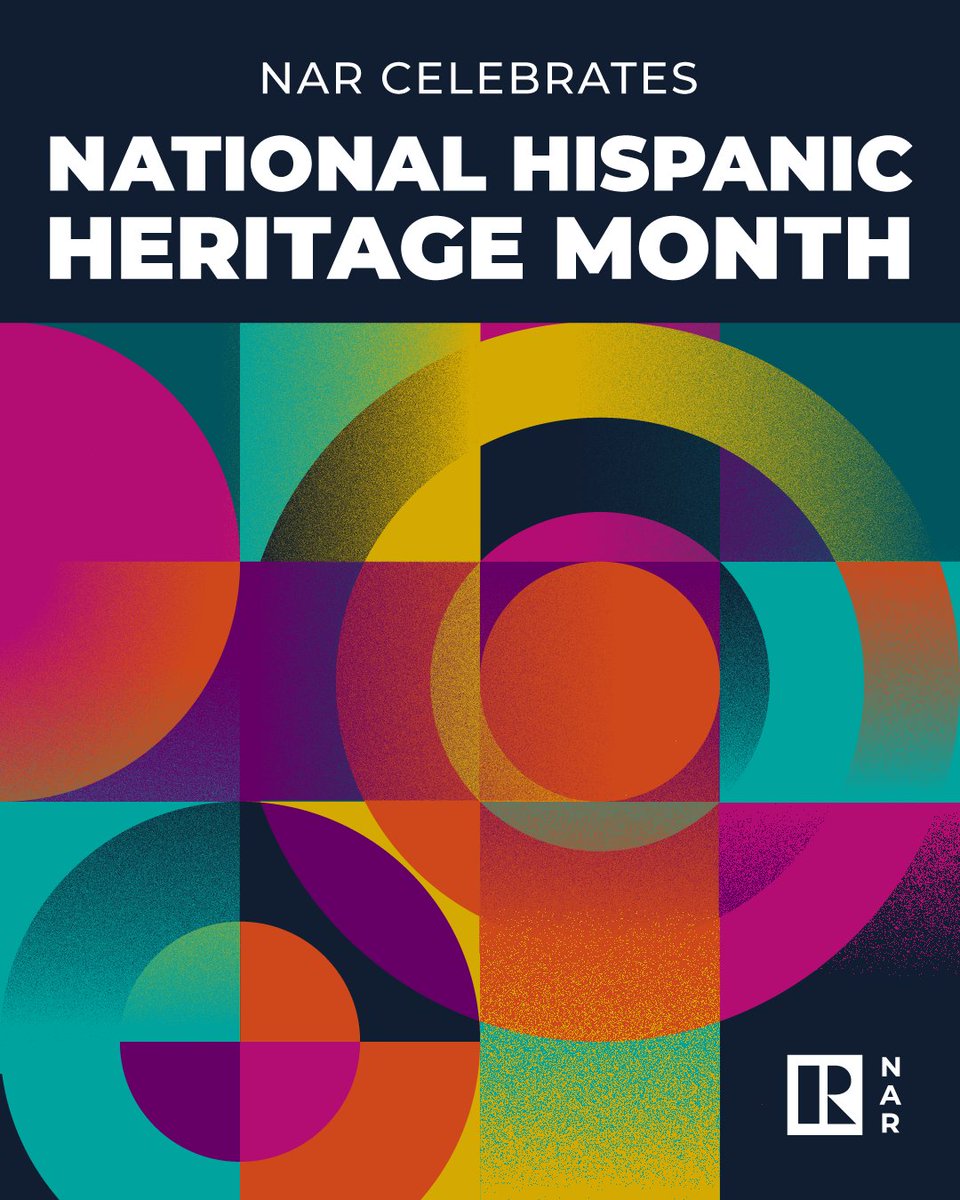 NAR CELEBRATES
NATIONAL HISPANIC HERITAGE MONTH

R
NAR